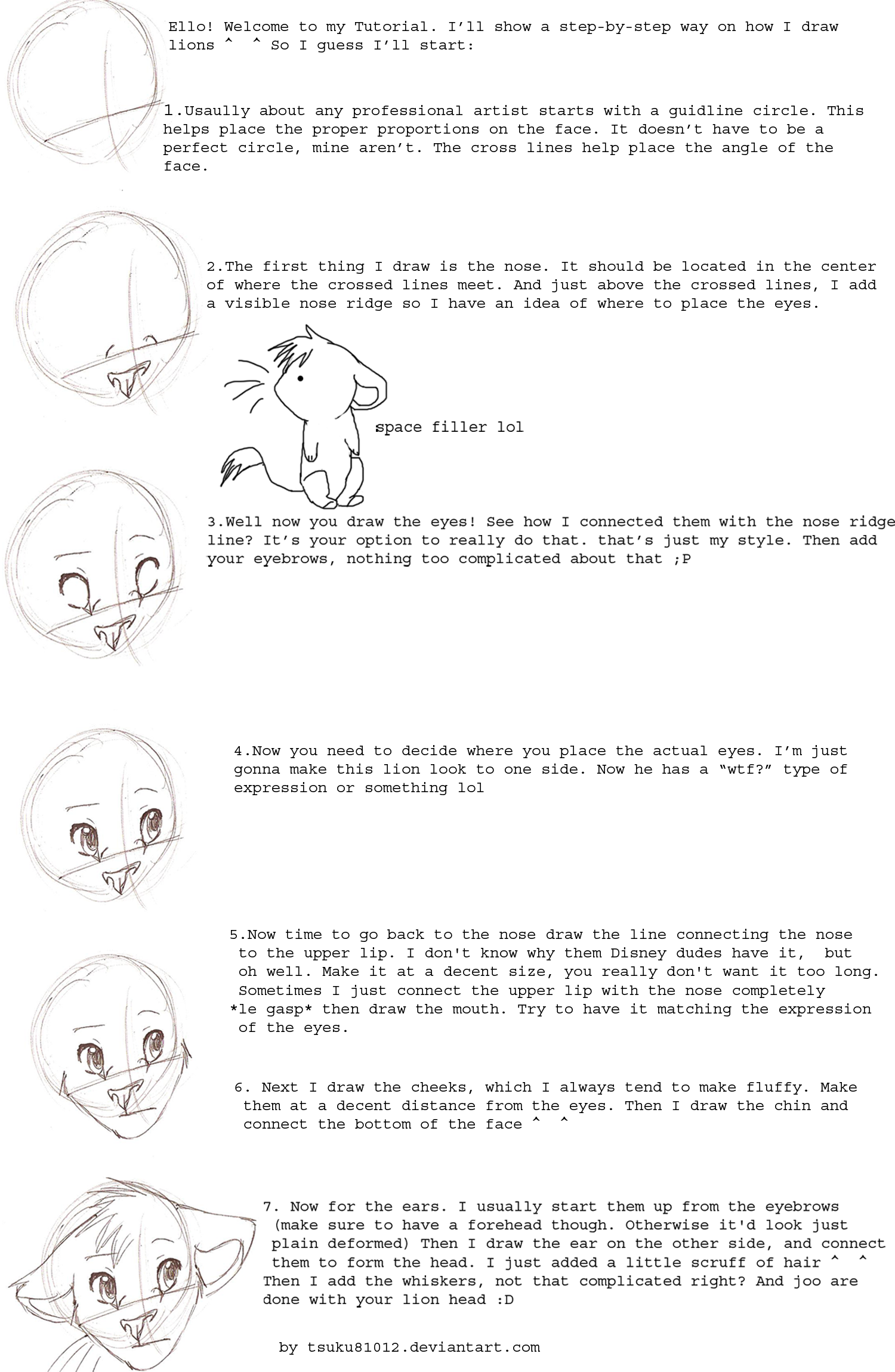 Ello! Welcome to my Tutorial. I'll show a step-by-step way on how I draw lions ^ ^ So I guess I'll start:

1.Usaully about any professional artist starts with a guidline circle. This helps place the proper proportions on the face. It doesn't have to be a perfect circle, mine aren't. The cross lines help place the angle of the face.

2.The first thing I draw is the nose. It should be located in the center of where the crossed lines meet. And just above the crossed lines, I add a visible nose ridge so I have an idea of where to place the eyes.

space filler lol

3.Well now you draw the eyes! See how I connected them with the nose ridge line? It's your option to really do that. that's just my style. Then add your eyebrows, nothing too complicated about that ;P

4.Now you need to decide where you place the actual eyes. I'm just gonna make this lion look to one side. Now he has a "wtf?" type of expression or something lol

5.Now time to go back to the nose draw the line connecting the nose to the upper lip. I don't know why them Disney dudes have it, but oh well. Make it at a decent size, you really don't want it too long. Sometimes I just connect the upper lip with the nose completely *le gasp* then draw the mouth. Try to have it matching the expression of the eyes.

6. Next I draw the cheeks, which I always tend to make fluffy. Make them at a decent distance from the eyes. Then I draw the chin and connect the bottom of the face ^ ^

7. Now for the ears. I usually start them up from the eyebrows (make sure to have a forehead though. Otherwise it'd look just plain deformed) Then I draw the ear on the other side, and connect them to form the head. I just added a little scruff of hair ^ ^ Then I add the whiskers, not that complicated right? And joo are done with your lion head :D

by tsuku81012.deviantart.com